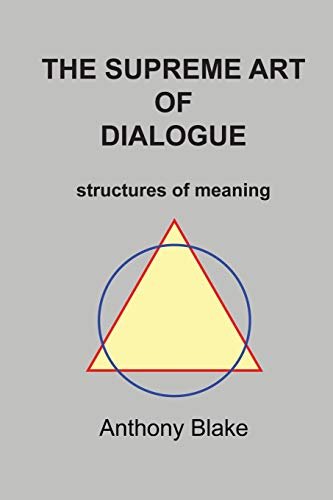 THE SUPREME ART
OF
DIALOGUE

structures of meaning

Anthony Blake